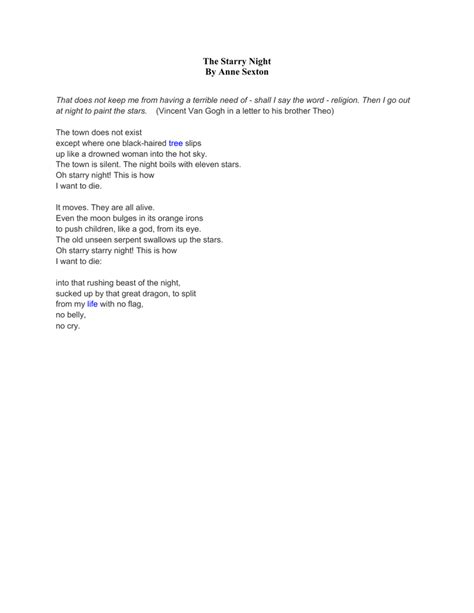 The Starry Night
By Anne Sexton

That does not keep me from having a terrible need of - shall I say the word - religion. Then I go out at night to paint the stars. (Vincent Van Gogh in a letter to his brother Theo)

The town does not exist
except where one black-haired tree slips
up like a drowned woman into the hot sky.
The town is silent. The night boils with eleven stars.
Oh starry night! This is how
I want to die.

It moves. They are all alive.
Even the moon bulges in its orange irons
to push children, like a god, from its eye.
The old unseen serpent swallows up the stars.
Oh starry starry night! This is how
I want to die:

into that rushing beast of the night,
sucked up by that great dragon, to split
from my life with no flag,
no belly,
no cry.